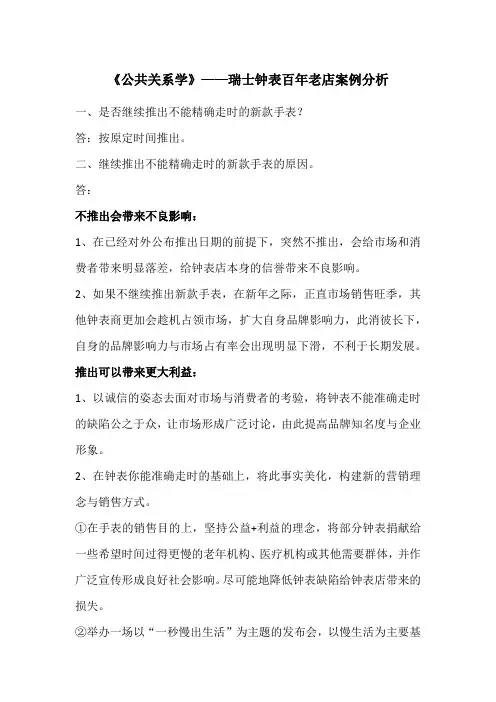 《公共关系学》——瑞士钟表百年老店案例分析

一、是否继续推出不能精确走时的新款手表？

答：按原定时间推出。

二、继续推出不能精确走时的新款手表的原因。

答：

不推出会带来不良影响：

1、在已经对外公布推出日期的前提下，突然不推出，会给市场和消费者带来明显落差，给钟表店本身的信誉带来不良影响。

2、如果不继续推出新款手表，在新年之际，正直市场销售旺季，其他钟表商更加会趁机占领市场，扩大自身品牌影响力，此消彼长下，自身的品牌影响力与市场占有率会出现明显下滑，不利于长期发展。

推出可以带来更大利益：

1、以诚信的姿态去面对市场与消费者的考验，将钟表不能准确走时的缺陷公之于众，让市场形成广泛讨论，由此提高品牌知名度与企业形象。

2、在钟表你能准确走时的基础上，将此事实美化，构建新的营销理念与销售方式。

①在手表的销售目的上，坚持公益+利益的理念，将部分钟表捐献给一些希望时间过得更慢的老年机构、医疗机构或其他需要群体，并作广泛宣传形成良好社会影响。尽可能地降低钟表缺陷给钟表店带来的损失。

②举办一场以“一秒慢出生活”为主题的发布会，以慢生活为主要基